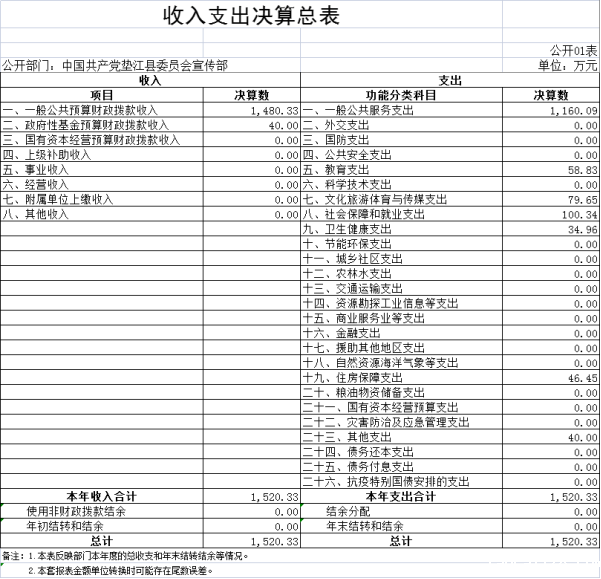 收入支出决算总表

公开01表

公开部门：中国共产党垫江县委员会宣传部

单位：万元

| 收入 | | 支出 | |
|---|---|---|---|
| 项目 | 决算数 | 功能分类科目 | 决算数 |
| 一、一般公共预算财政拨款收入 | 1,480.33 | 一、一般公共服务支出 | 1,160.09 |
| 二、政府性基金预算财政拨款收入 | 40.00 | 二、外交支出 | 0.00 |
| 三、国有资本经营预算财政拨款收入 | 0.00 | 三、国防支出 | 0.00 |
| 四、上级补助收入 | 0.00 | 四、公共安全支出 | 0.00 |
| 五、事业收入 | 0.00 | 五、教育支出 | 58.83 |
| 六、经营收入 | 0.00 | 六、科学技术支出 | 0.00 |
| 七、附属单位上缴收入 | 0.00 | 七、文化旅游体育与传媒支出 | 79.65 |
| 八、其他收入 | 0.00 | 八、社会保障和就业支出 | 100.34 |
| | | 九、卫生健康支出 | 34.96 |
| | | 十、节能环保支出 | 0.00 |
| | | 十一、城乡社区支出 | 0.00 |
| | | 十二、农林水支出 | 0.00 |
| | | 十三、交通运输支出 | 0.00 |
| | | 十四、资源勘探工业信息等支出 | 0.00 |
| | | 十五、商业服务业等支出 | 0.00 |
| | | 十六、金融支出 | 0.00 |
| | | 十七、援助其他地区支出 | 0.00 |
| | | 十八、自然资源海洋气象等支出 | 0.00 |
| | | 十九、住房保障支出 | 46.45 |
| | | 二十、粮油物资储备支出 | 0.00 |
| | | 二十一、国有资本经营预算支出 | 0.00 |
| | | 二十二、灾害防治及应急管理支出 | 0.00 |
| | | 二十三、其他支出 | 40.00 |
| | | 二十四、债务还本支出 | 0.00 |
| | | 二十五、债务付息支出 | 0.00 |
| | | 二十六、抗疫特别国债安排的支出 | 0.00 |
| 本年收入合计 | 1,520.33 | 本年支出合计 | 1,520.33 |
| 使用非财政拨款结余 | 0.00 | 结余分配 | 0.00 |
| 年初结转和结余 | 0.00 | 年末结转和结余 | 0.00 |
| 总计 | 1,520.33 | 总计 | 1,520.33 |

备注：1.本表反映部门本年度的总收支和年末结转结余等情况。

2.本套报表金额单位转换时可能存在尾数误差。